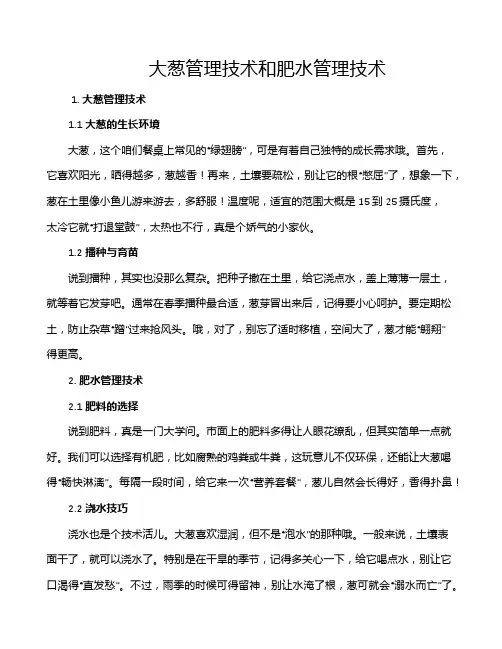 大葱管理技术和肥水管理技术

1. 大葱管理技术

1.1 大葱的生长环境

大葱，这个咱们餐桌上常见的“绿翅膀”，可是有着自己独特的成长需求哦。首先，它喜欢阳光，晒得越多，葱越香！再来，土壤要疏松，别让它的根“憋屈”了，想象一下，葱在土里像小鱼儿游来游去，多舒服！温度呢，适宜的范围大概是 15 到 25 摄氏度，太冷它就“打退堂鼓”，太热也不行，真是个娇气的小家伙。

1.2 播种与育苗

说到播种，其实也没那么复杂。把种子撒在土里，给它浇点水，盖上薄薄一层土，就等着它发芽吧。通常在春季播种最合适，葱芽冒出来后，记得要小心呵护。要定期松土，防止杂草“蹭”过来抢风头。哦，对了，别忘了适时移植，空间大了，葱才能“翱翔”得更高。

2. 肥水管理技术

2.1 肥料的选择

说到肥料，真是一门大学问。市面上的肥料多得让人眼花缭乱，但其实简单一点就好。我们可以选择有机肥，比如腐熟的鸡粪或牛粪，这玩意儿不仅环保，还能让大葱喝得“畅快淋漓”。每隔一段时间，给它来一次“营养套餐”，葱儿自然会长得好，香得扑鼻！

2.2 浇水技巧

浇水也是个技术活儿。大葱喜欢湿润，但不是“泡水”的那种哦。一般来说，土壤表面干了，就可以浇水了。特别是在干旱的季节，记得多关心一下，给它喝点水，别让它口渴得“直发愁”。不过，雨季的时候可得留神，别让水淹了根，葱可就会“溺水而亡”了。